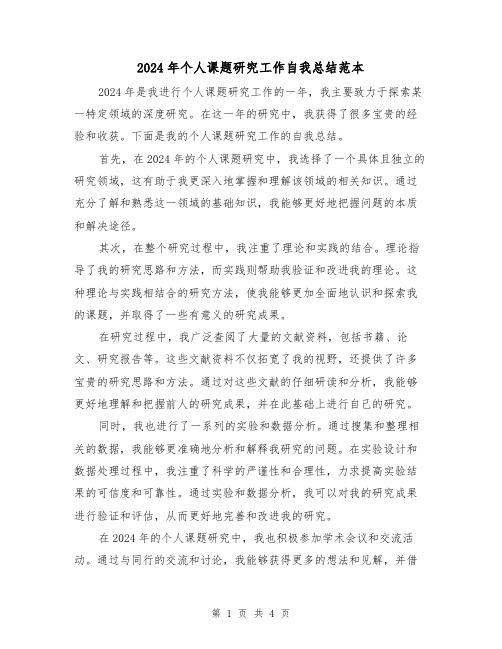 2024年个人课题研究工作自我总结范本

2024年是我进行个人课题研究工作的一年，我主要致力于探索某一特定领域的深度研究。在这一年的研究中，我获得了很多宝贵的经验和收获。下面是我的个人课题研究工作的自我总结。

首先，在2024年的个人课题研究中，我选择了一个具体且独立的研究领域，这有助于我更深入地掌握和理解该领域的相关知识。通过充分了解和熟悉这一领域的基础知识，我能够更好地把握问题的本质和解决途径。

其次，在整个研究过程中，我注重了理论和实践的结合。理论指导了我的研究思路和方法，而实践则帮助我验证和改进我的理论。这种理论与实践相结合的研究方法，使我能够更加全面地认识和探索我的课题，并取得了一些有意义的研究成果。

在研究过程中，我广泛查阅了大量的文献资料，包括书籍、论文、研究报告等。这些文献资料不仅拓宽了我的视野，还提供了许多宝贵的研究思路和方法。通过对这些文献的仔细研读和分析，我能够更好地理解和把握前人的研究成果，并在此基础上进行自己的研究。

同时，我也进行了一系列的实验和数据分析。通过搜集和整理相关的数据，我能够更准确地分析和解释我研究的问题。在实验设计和数据处理过程中，我注重了科学的严谨性和合理性，力求提高实验结果的可信度和可靠性。通过实验和数据分析，我可以对我的研究成果进行验证和评估，从而更好地完善和改进我的研究。

在2024年的个人课题研究中，我也积极参加学术会议和交流活动。通过与同行的交流和讨论，我能够获得更多的想法和见解，并借

第 1 页 共 4 页